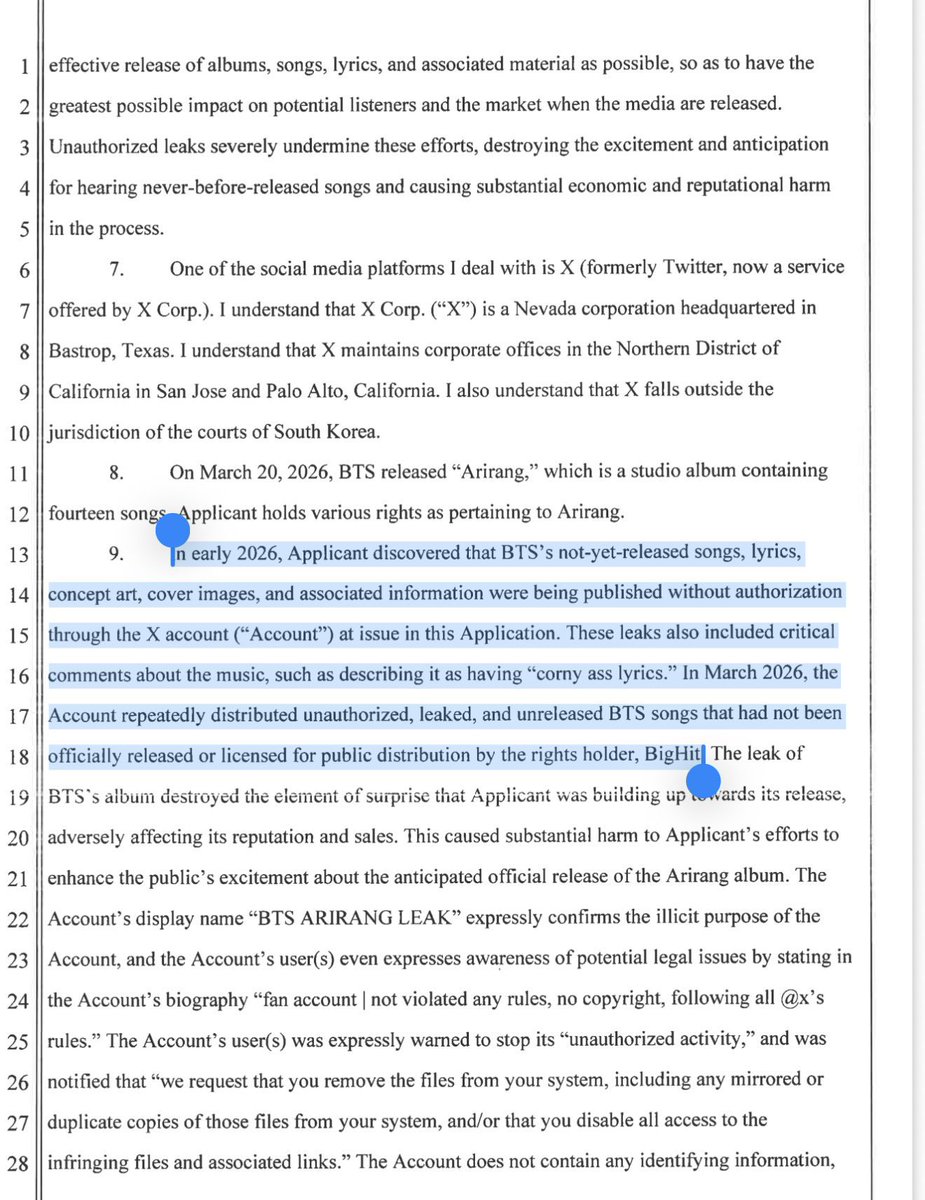 1 effective release of albums, songs, lyrics, and associated material as possible, so as to have the
2 greatest possible impact on potential listeners and the market when the media are released.
3 Unauthorized leaks severely undermine these efforts, destroying the excitement and anticipation
4 for hearing never-before-released songs and causing substantial economic and reputational harm
5 in the process.

6 7. One of the social media platforms I deal with is X (formerly Twitter, now a service
7 offered by X Corp.). I understand that X Corp. ("X") is a Nevada corporation headquartered in
8 Bastrop, Texas. I understand that X maintains corporate offices in the Northern District of
9 California in San Jose and Palo Alto, California. I also understand that X falls outside the
10 jurisdiction of the courts of South Korea.

11 8. On March 20, 2026, BTS released "Arirang," which is a studio album containing
12 fourteen songs. Applicant holds various rights as pertaining to Arirang.

13 9. In early 2026, Applicant discovered that BTS's not-yet-released songs, lyrics,
14 concept art, cover images, and associated information were being published without authorization
15 through the X account ("Account") at issue in this Application. These leaks also included critical
16 comments about the music, such as describing it as having "corny ass lyrics." In March 2026, the
17 Account repeatedly distributed unauthorized, leaked, and unreleased BTS songs that had not been
18 officially released or licensed for public distribution by the rights holder, BigHit. The leak of
19 BTS's album destroyed the element of surprise that Applicant was building up towards its release,
20 adversely affecting its reputation and sales. This caused substantial harm to Applicant's efforts to
21 enhance the public's excitement about the anticipated official release of the Arirang album. The
22 Account's display name "BTS ARIRANG LEAK" expressly confirms the illicit purpose of the
23 Account, and the Account's user(s) even expresses awareness of potential legal issues by stating in
24 the Account's biography "fan account | not violated any rules, no copyright, following all @x's
25 rules." The Account's user(s) was expressly warned to stop its "unauthorized activity," and was
26 notified that "we request that you remove the files from your system, including any mirrored or
27 duplicate copies of those files from your system, and/or that you disable all access to the
28 infringing files and associated links." The Account does not contain any identifying information,